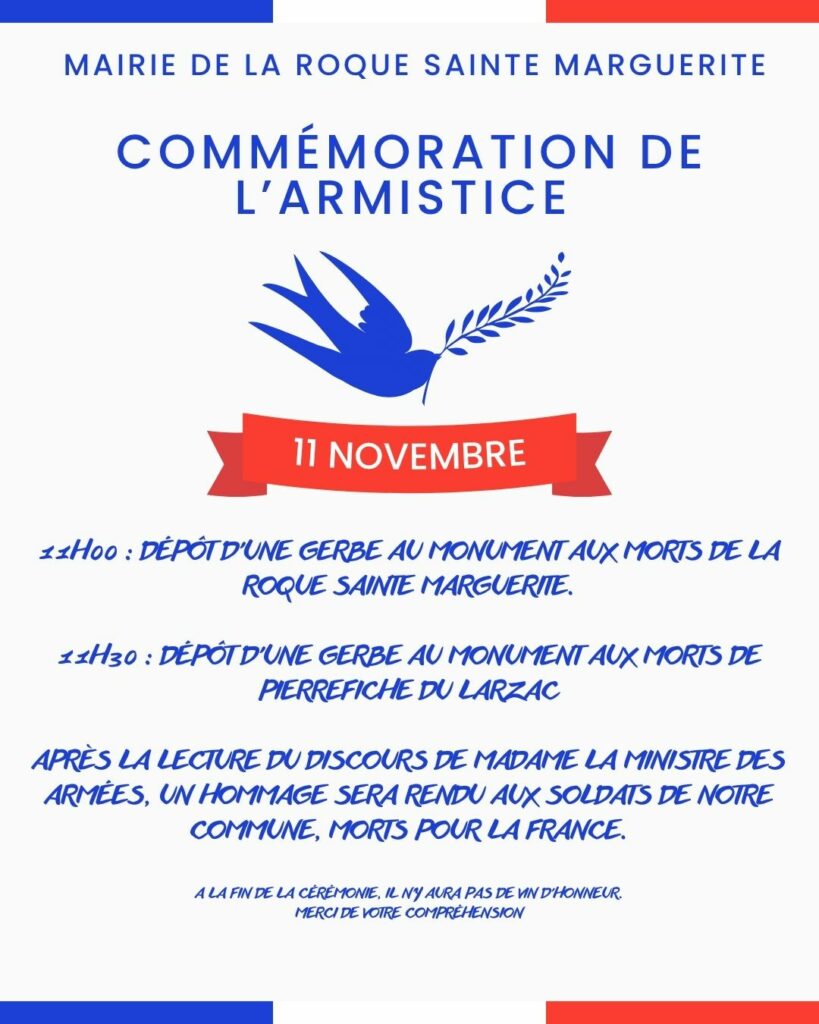 MAIRIE DE LA ROQUE SAINTE MARGUERITE

COMMÉMORATION DE L'ARMISTICE

11 NOVEMBRE

11H00 : DÉPÔT D'UNE GERBE AU MONUMENT AUX MORTS DE LA ROQUE SAINTE MARGUERITE.

11H30 : DÉPÔT D'UNE GERBE AU MONUMENT AUX MORTS DE PIERREFICHE DU LARZAC

APRÈS LA LECTURE DU DISCOURS DE MADAME LA MINISTRE DES ARMÉES, UN HOMMAGE SERA RENDU AUX SOLDATS DE NOTRE COMMUNE, MORTS POUR LA FRANCE.

A LA FIN DE LA CÉRÉMONIE, IL N'Y AURA PAS DE VIN D'HONNEUR.
MERCI DE VOTRE COMPRÉHENSION